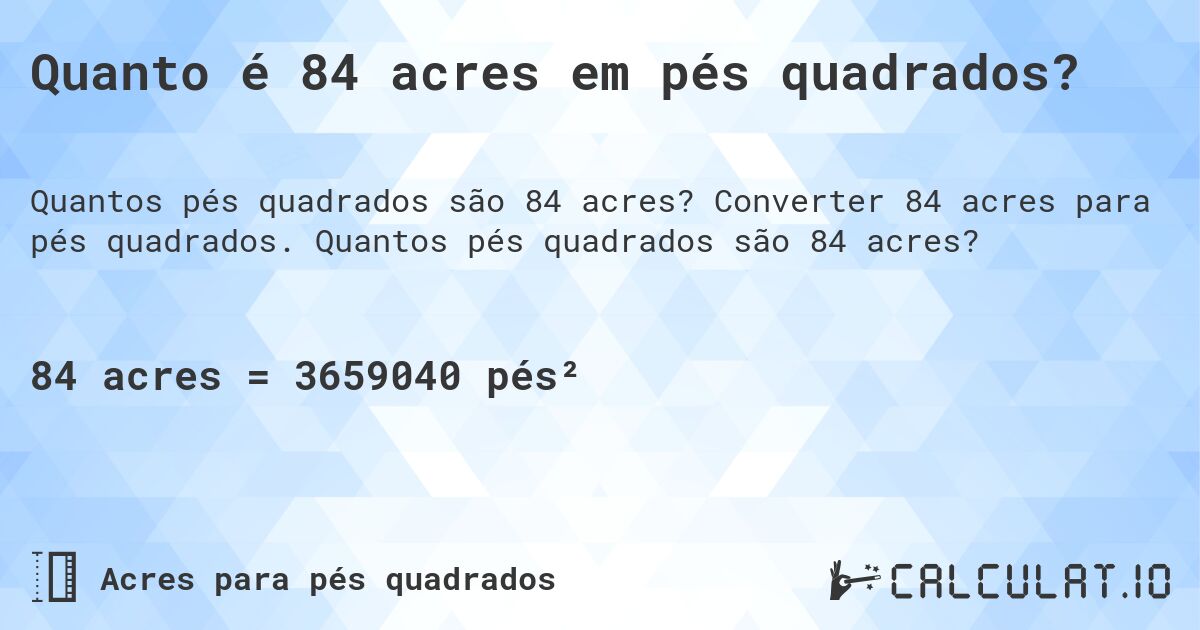 Quanto é 84 acres em pés quadrados?

Quantos pés quadrados são 84 acres? Converter 84 acres para pés quadrados. Quantos pés quadrados são 84 acres?

84 acres = 3659040 pés²

Acres para pés quadrados

CALCULAT.IO